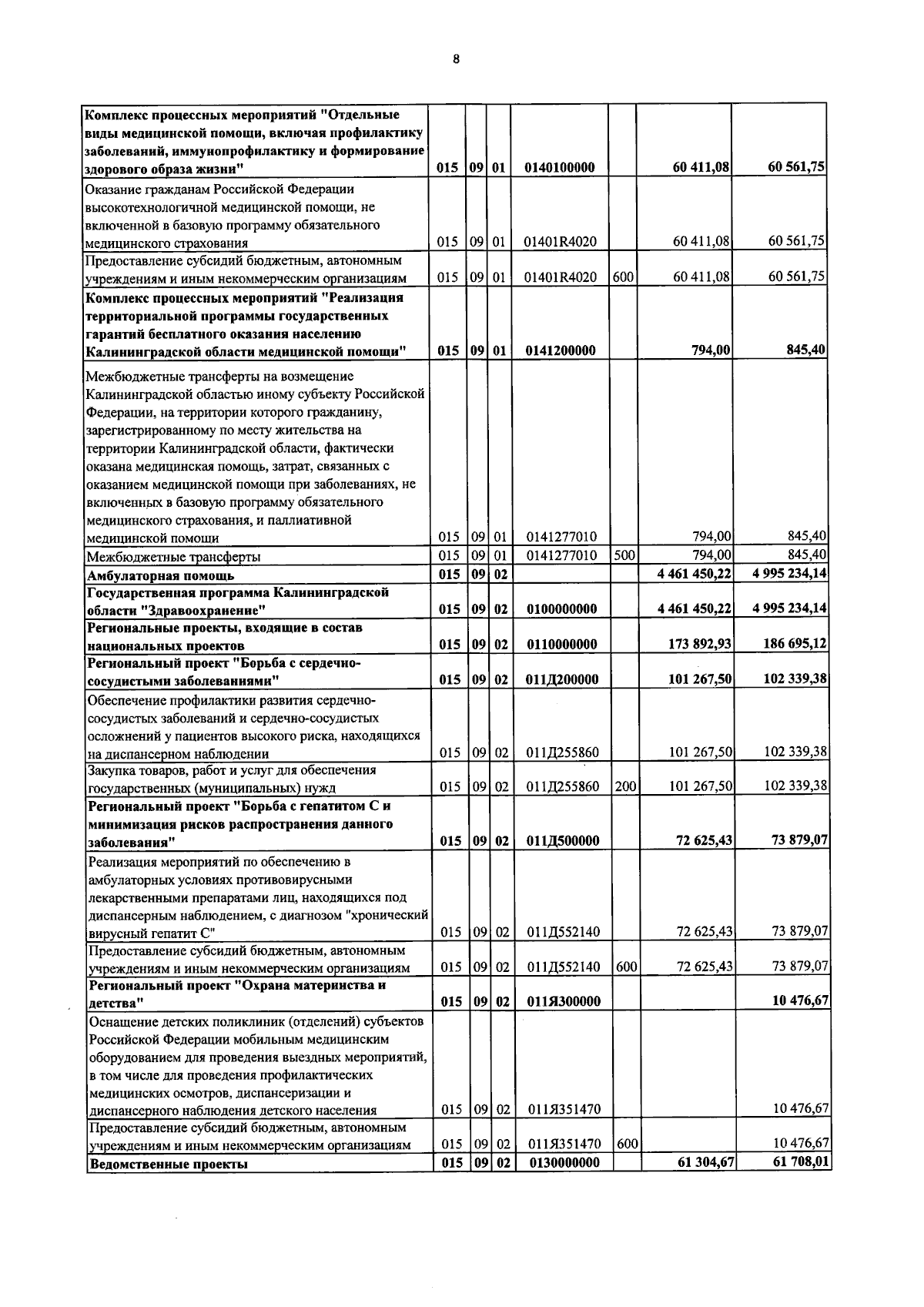 8

| Комплекс процессных мероприятий "Отдельные виды медицинской помощи, включая профилактику заболеваний, иммунопрофилактику и формирование здорового образа жизни" | 015 | 09 | 01 | 0140100000 | | 60 411,08 | 60 561,75 |
|---|---|---|---|---|---|---|---|
| Оказание гражданам Российской Федерации высокотехнологичной медицинской помощи, не включенной в базовую программу обязательного медицинского страхования | 015 | 09 | 01 | 01401R4020 | | 60 411,08 | 60 561,75 |
| Предоставление субсидий бюджетным, автономным учреждениям и иным некоммерческим организациям | 015 | 09 | 01 | 01401R4020 | 600 | 60 411,08 | 60 561,75 |
| Комплекс процессных мероприятий "Реализация территориальной программы государственных гарантий бесплатного оказания населению Калининградской области медицинской помощи" | 015 | 09 | 01 | 0141200000 | | 794,00 | 845,40 |
| Межбюджетные трансферты на возмещение Калининградской областью иному субъекту Российской Федерации, на территории которого гражданину, зарегистрированному по месту жительства на территории Калининградской области, фактически оказана медицинская помощь, затрат, связанных с оказанием медицинской помощи при заболеваниях, не включенных в базовую программу обязательного медицинского страхования, и паллиативной медицинской помощи | 015 | 09 | 01 | 0141277010 | | 794,00 | 845,40 |
| Межбюджетные трансферты | 015 | 09 | 01 | 0141277010 | 500 | 794,00 | 845,40 |
| Амбулаторная помощь | 015 | 09 | 02 | | | 4 461 450,22 | 4 995 234,14 |
| Государственная программа Калининградской области "Здравоохранение" | 015 | 09 | 02 | 0100000000 | | 4 461 450,22 | 4 995 234,14 |
| Региональные проекты, входящие в состав национальных проектов | 015 | 09 | 02 | 0110000000 | | 173 892,93 | 186 695,12 |
| Региональный проект "Борьба с сердечно-сосудистыми заболеваниями" | 015 | 09 | 02 | 011Д200000 | | 101 267,50 | 102 339,38 |
| Обеспечение профилактики развития сердечно-сосудистых заболеваний и сердечно-сосудистых осложнений у пациентов высокого риска, находящихся на диспансерном наблюдении | 015 | 09 | 02 | 011Д255860 | | 101 267,50 | 102 339,38 |
| Закупка товаров, работ и услуг для обеспечения государственных (муниципальных) нужд | 015 | 09 | 02 | 011Д255860 | 200 | 101 267,50 | 102 339,38 |
| Региональный проект "Борьба с гепатитом С и минимизация рисков распространения данного заболевания" | 015 | 09 | 02 | 011Д500000 | | 72 625,43 | 73 879,07 |
| Реализация мероприятий по обеспечению в амбулаторных условиях противовирусными лекарственными препаратами лиц, находящихся под диспансерным наблюдением, с диагнозом "хронический вирусный гепатит С" | 015 | 09 | 02 | 011Д552140 | | 72 625,43 | 73 879,07 |
| Предоставление субсидий бюджетным, автономным учреждениям и иным некоммерческим организациям | 015 | 09 | 02 | 011Д552140 | 600 | 72 625,43 | 73 879,07 |
| Региональный проект "Охрана материнства и детства" | 015 | 09 | 02 | 011Я300000 | | | 10 476,67 |
| Оснащение детских поликлиник (отделений) субъектов Российской Федерации мобильным медицинским оборудованием для проведения выездных мероприятий, в том числе для проведения профилактических медицинских осмотров, диспансеризации и диспансерного наблюдения детского населения | 015 | 09 | 02 | 011Я351470 | | | 10 476,67 |
| Предоставление субсидий бюджетным, автономным учреждениям и иным некоммерческим организациям | 015 | 09 | 02 | 011Я351470 | 600 | | 10 476,67 |
| Ведомственные проекты | 015 | 09 | 02 | 0130000000 | | 61 304,67 | 61 708,01 |